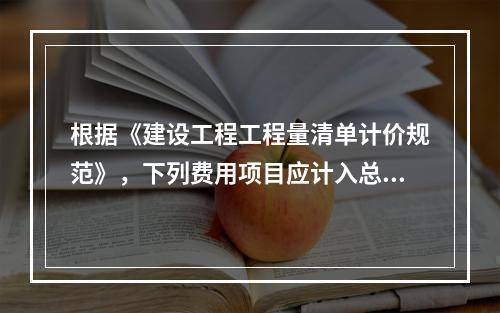 根据《建设工程工程量清单计价规范》，下列费用项目应计入总...